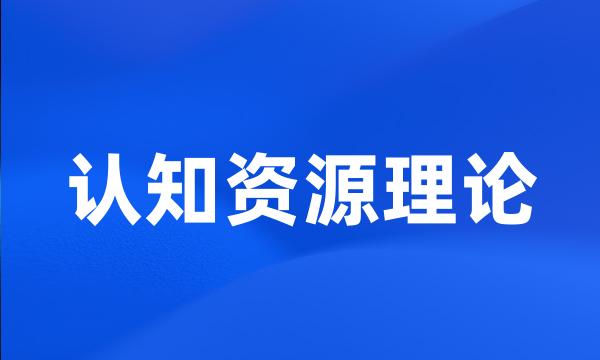 认知资源理论